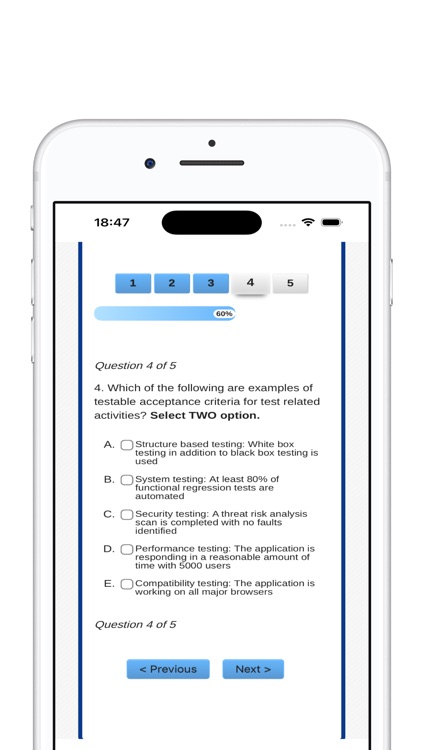 18:47

1 2 3 4 5

60%

Question 4 of 5

4. Which of the following are examples of testable acceptance criteria for test related activities? **Select TWO option.**

A. Structure based testing: White box testing in addition to black box testing is used

B. System testing: At least 80% of functional regression tests are automated

C. Security testing: A threat risk analysis scan is completed with no faults identified

D. Performance testing: The application is responding in a reasonable amount of time with 5000 users

E. Compatibility testing: The application is working on all major browsers

Question 4 of 5

< Previous

Next >